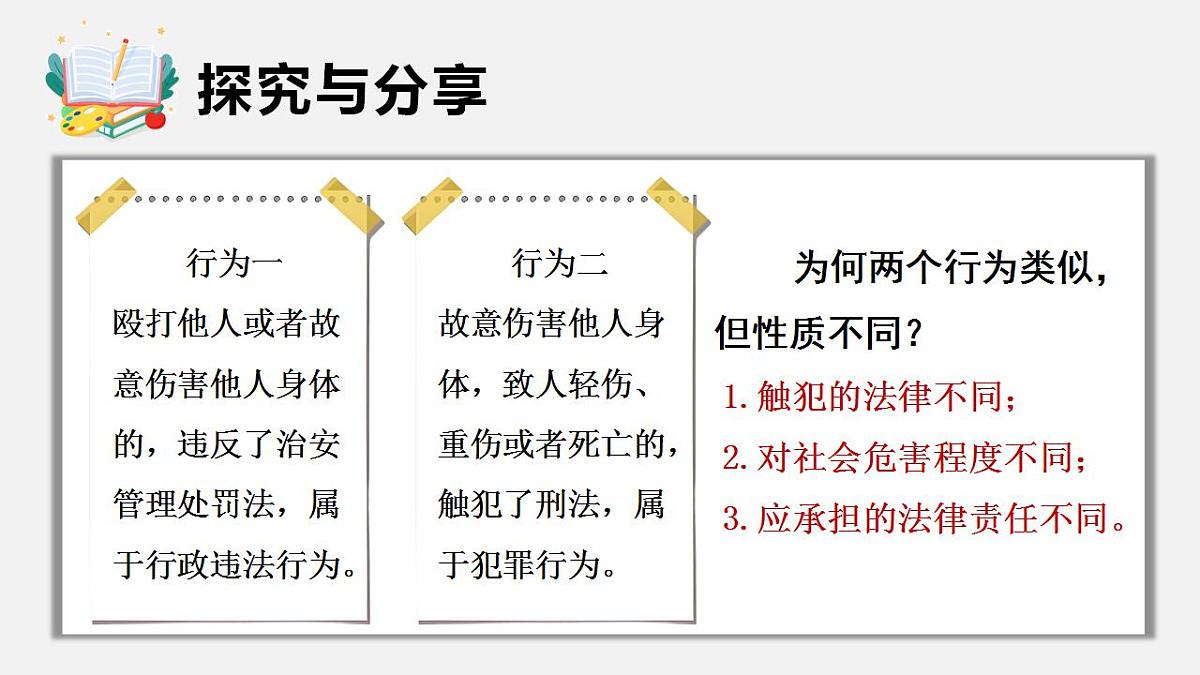 探究与分享

行为一
殴打他人或者故意伤害他人身体的，违反了治安管理处罚法，属于行政违法行为。

行为二
故意伤害他人身体，致人轻伤、重伤或者死亡的，触犯了刑法，属于犯罪行为。

为何两个行为类似，但性质不同？

1. 触犯的法律不同；
2. 对社会危害程度不同；
3. 应承担的法律责任不同。